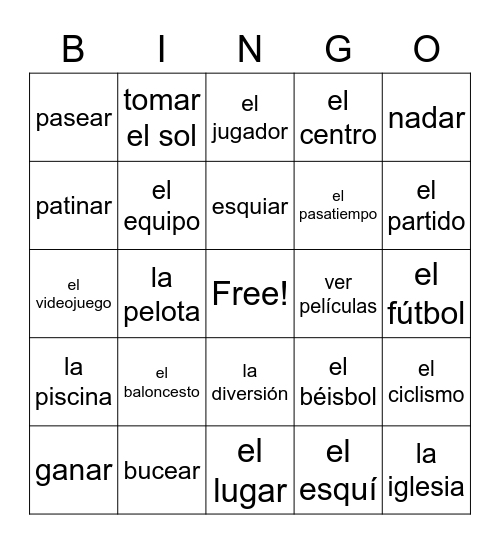 | B | I | N | G | O |
|---|---|---|---|---|
| pasear | tomar el sol | el jugador | el centro | nadar |
| patinar | el equipo | esquiar | el pasatiempo | el partido |
| el videojuego | la pelota | Free! | ver películas | el fútbol |
| la piscina | el baloncesto | la diversión | el béisbol | el ciclismo |
| ganar | bucear | el lugar | el esquí | la iglesia |